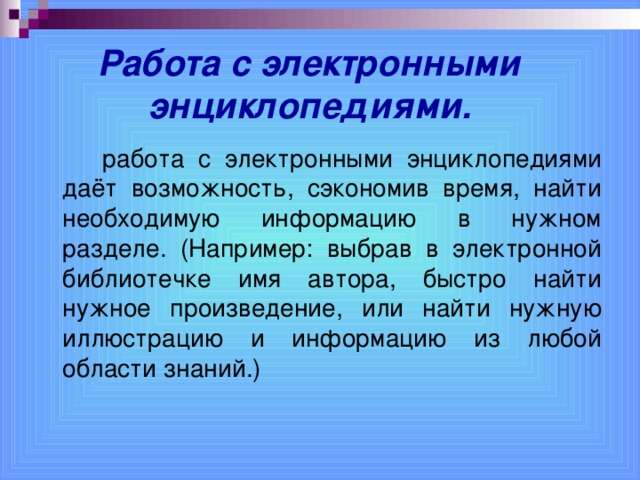 Работа с электронными энциклопедиями.

работа с электронными энциклопедиями даёт возможность, сэкономив время, найти необходимую информацию в нужном разделе. (Например: выбрав в электронной библиотечке имя автора, быстро найти нужное произведение, или найти нужную иллюстрацию и информацию из любой области знаний.)